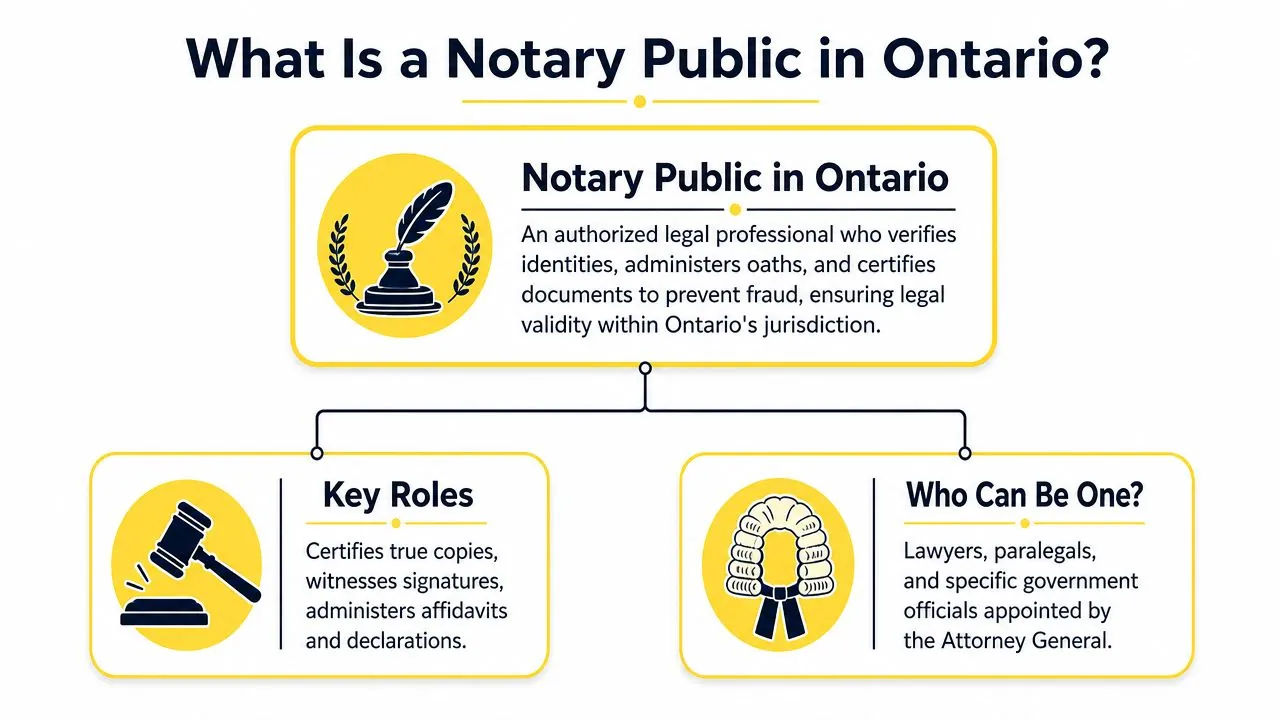 What Is a Notary Public in Ontario?

Notary Public in Ontario

An authorized legal professional who verifies identities, administers oaths, and certifies documents to prevent fraud, ensuring legal validity within Ontario's jurisdiction.

Key Roles

Certifies true copies, witnesses signatures, administers affidavits and declarations.

Who Can Be One?

Lawyers, paralegals, and specific government officials appointed by the Attorney General.